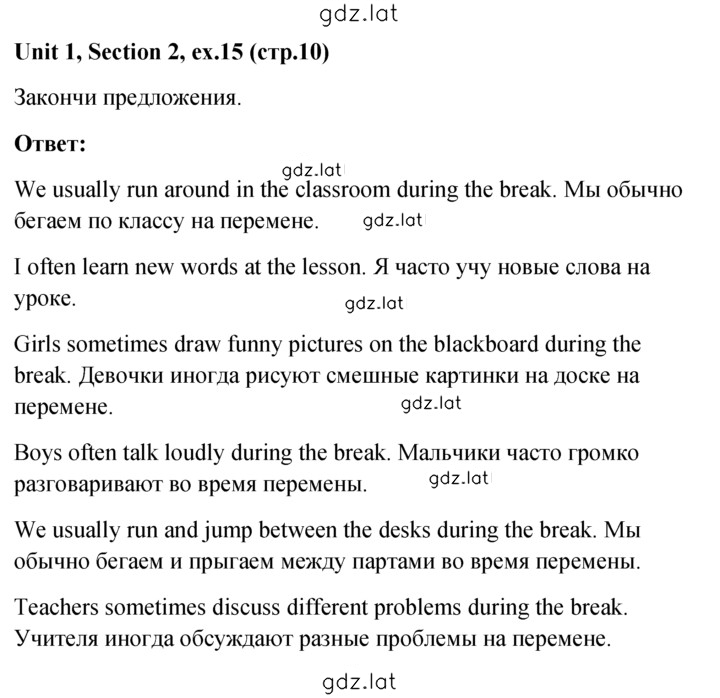 gdz.lat

Unit 1, Section 2, ex.15 (стр.10)

Закончи предложения.

Ответ:

gdz.lat

We usually run around in the classroom during the break. Мы обычно бегаем по классу на перемене. gdz.lat

I often learn new words at the lesson. Я часто учу новые слова на уроке. gdz.lat

Girls sometimes draw funny pictures on the blackboard during the break. Девочки иногда рисуют смешные картинки на доске на перемене. gdz.lat

Boys often talk loudly during the break. Мальчики часто громко разговаривают во время перемены. gdz.lat

We usually run and jump between the desks during the break. Мы обычно бегаем и прыгаем между партами во время перемены.

Teachers sometimes discuss different problems during the break. Учителя иногда обсуждают разные проблемы на перемене.

gdz.lat